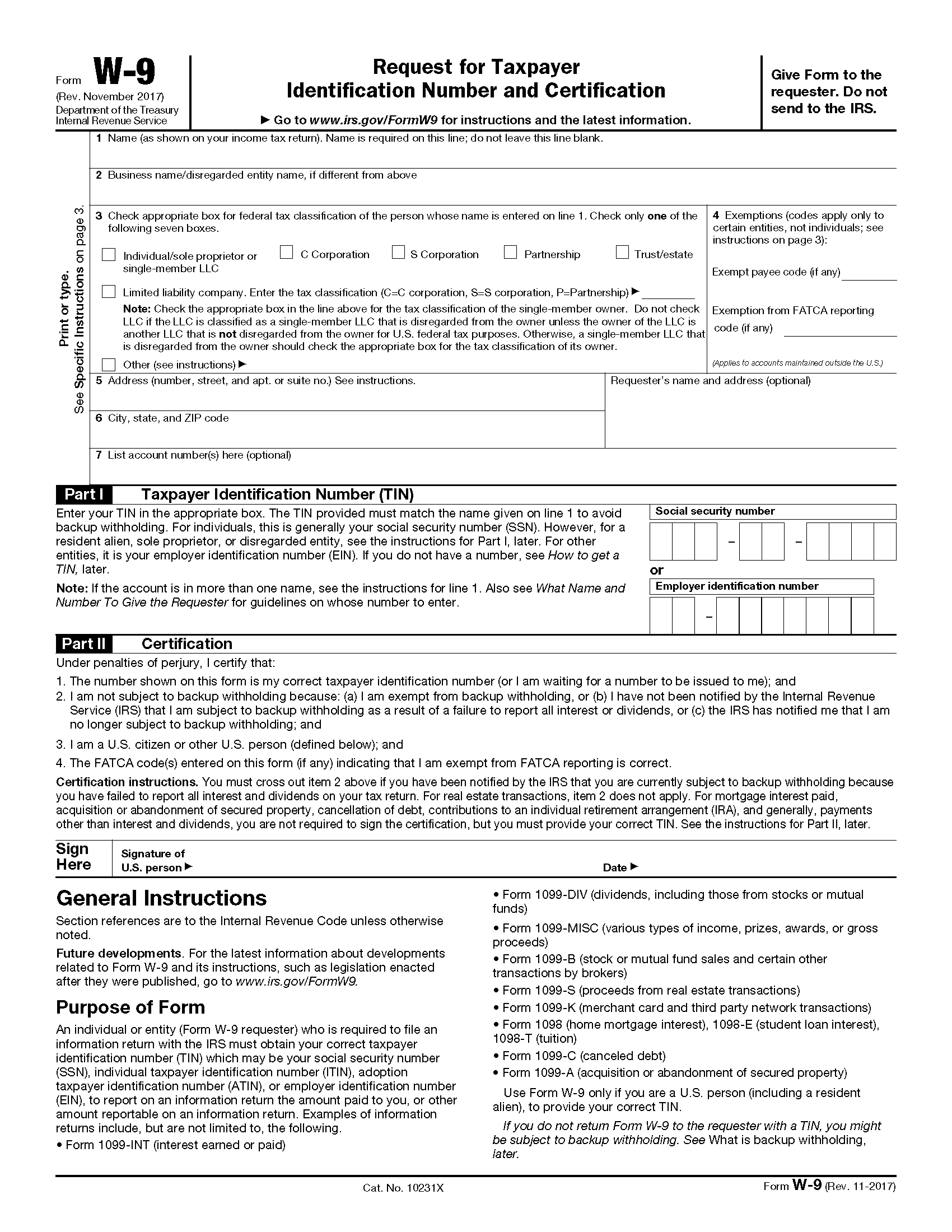 Form W-9
(Rev. November 2017)
Department of the Treasury
Internal Revenue Service

Request for Taxpayer Identification Number and Certification

▶ Go to www.irs.gov/FormW9 for instructions and the latest information.

Give Form to the requester. Do not send to the IRS.

Print or type.
See Specific Instructions on page 3.

1 Name (as shown on your income tax return). Name is required on this line; do not leave this line blank.

2 Business name/disregarded entity name, if different from above

3 Check appropriate box for federal tax classification of the person whose name is entered on line 1. Check only one of the following seven boxes.

Individual/sole proprietor or single-member LLC
C Corporation
S Corporation
Partnership
Trust/estate

Limited liability company. Enter the tax classification (C=C corporation, S=S corporation, P=Partnership) ▶

Note: Check the appropriate box in the line above for the tax classification of the single-member owner. Do not check LLC if the LLC is classified as a single-member LLC that is disregarded from the owner unless the owner of the LLC is another LLC that is not disregarded from the owner for U.S. federal tax purposes. Otherwise, a single-member LLC that is disregarded from the owner should check the appropriate box for the tax classification of its owner.

Other (see instructions) ▶

4 Exemptions (codes apply only to certain entities, not individuals; see instructions on page 3):

Exempt payee code (if any)

Exemption from FATCA reporting code (if any)

(Applies to accounts maintained outside the U.S.)

5 Address (number, street, and apt. or suite no.) See instructions.

Requester's name and address (optional)

6 City, state, and ZIP code

7 List account number(s) here (optional)

Part I Taxpayer Identification Number (TIN)

Enter your TIN in the appropriate box. The TIN provided must match the name given on line 1 to avoid backup withholding. For individuals, this is generally your social security number (SSN). However, for a resident alien, sole proprietor, or disregarded entity, see the instructions for Part I, later. For other entities, it is your employer identification number (EIN). If you do not have a number, see How to get a TIN, later.

Note: If the account is in more than one name, see the instructions for line 1. Also see What Name and Number To Give the Requester for guidelines on whose number to enter.

Social security number
– –
or
Employer identification number
–

Part II Certification

Under penalties of perjury, I certify that:

1. The number shown on this form is my correct taxpayer identification number (or I am waiting for a number to be issued to me); and
2. I am not subject to backup withholding because: (a) I am exempt from backup withholding, or (b) I have not been notified by the Internal Revenue Service (IRS) that I am subject to backup withholding as a result of a failure to report all interest or dividends, or (c) the IRS has notified me that I am no longer subject to backup withholding; and
3. I am a U.S. citizen or other U.S. person (defined below); and
4. The FATCA code(s) entered on this form (if any) indicating that I am exempt from FATCA reporting is correct.

Certification instructions. You must cross out item 2 above if you have been notified by the IRS that you are currently subject to backup withholding because you have failed to report all interest and dividends on your tax return. For real estate transactions, item 2 does not apply. For mortgage interest paid, acquisition or abandonment of secured property, cancellation of debt, contributions to an individual retirement arrangement (IRA), and generally, payments other than interest and dividends, you are not required to sign the certification, but you must provide your correct TIN. See the instructions for Part II, later.

Sign Here
Signature of U.S. person ▶
Date ▶

General Instructions

Section references are to the Internal Revenue Code unless otherwise noted.

Future developments. For the latest information about developments related to Form W-9 and its instructions, such as legislation enacted after they were published, go to www.irs.gov/FormW9.

Purpose of Form

An individual or entity (Form W-9 requester) who is required to file an information return with the IRS must obtain your correct taxpayer identification number (TIN) which may be your social security number (SSN), individual taxpayer identification number (ITIN), adoption taxpayer identification number (ATIN), or employer identification number (EIN), to report on an information return the amount paid to you, or other amount reportable on an information return. Examples of information returns include, but are not limited to, the following.

• Form 1099-INT (interest earned or paid)

• Form 1099-DIV (dividends, including those from stocks or mutual funds)
• Form 1099-MISC (various types of income, prizes, awards, or gross proceeds)
• Form 1099-B (stock or mutual fund sales and certain other transactions by brokers)
• Form 1099-S (proceeds from real estate transactions)
• Form 1099-K (merchant card and third party network transactions)
• Form 1098 (home mortgage interest), 1098-E (student loan interest), 1098-T (tuition)
• Form 1099-C (canceled debt)
• Form 1099-A (acquisition or abandonment of secured property)

Use Form W-9 only if you are a U.S. person (including a resident alien), to provide your correct TIN.

If you do not return Form W-9 to the requester with a TIN, you might be subject to backup withholding. See What is backup withholding, later.

Cat. No. 10231X

Form W-9 (Rev. 11-2017)